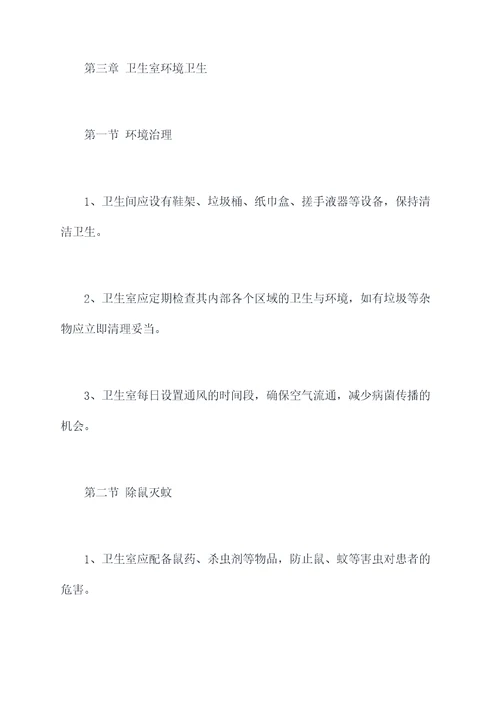 第三章 卫生室环境卫生

第一节 环境治理

1、卫生间应设有鞋架、垃圾桶、纸巾盒、搓手液器等设备，保持清洁卫生。

2、卫生室应定期检查其内部各个区域的卫生与环境，如有垃圾等杂物应立即清理妥当。

3、卫生室每日设置通风的时间段，确保空气流通，减少病菌传播的机会。

第二节 除鼠灭蚊

1、卫生室应配备鼠药、杀虫剂等物品，防止鼠、蚊等害虫对患者的危害。